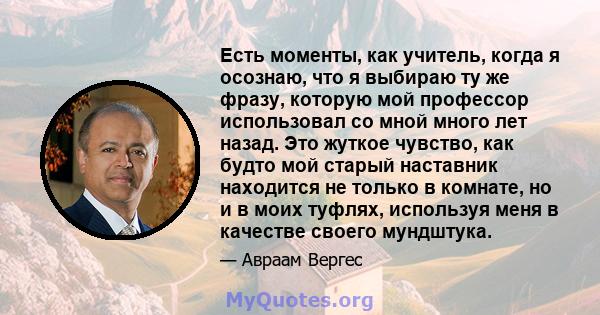 Есть моменты, как учитель, когда я осознаю, что я выбираю ту же фразу, которую мой профессор использовал со мной много лет назад. Это жуткое чувство, как будто мой старый наставник находится не только в комнате, но и в моих туфлях, используя меня в качестве своего мундштука.

— Авраам Вергес

MyQuotes.org